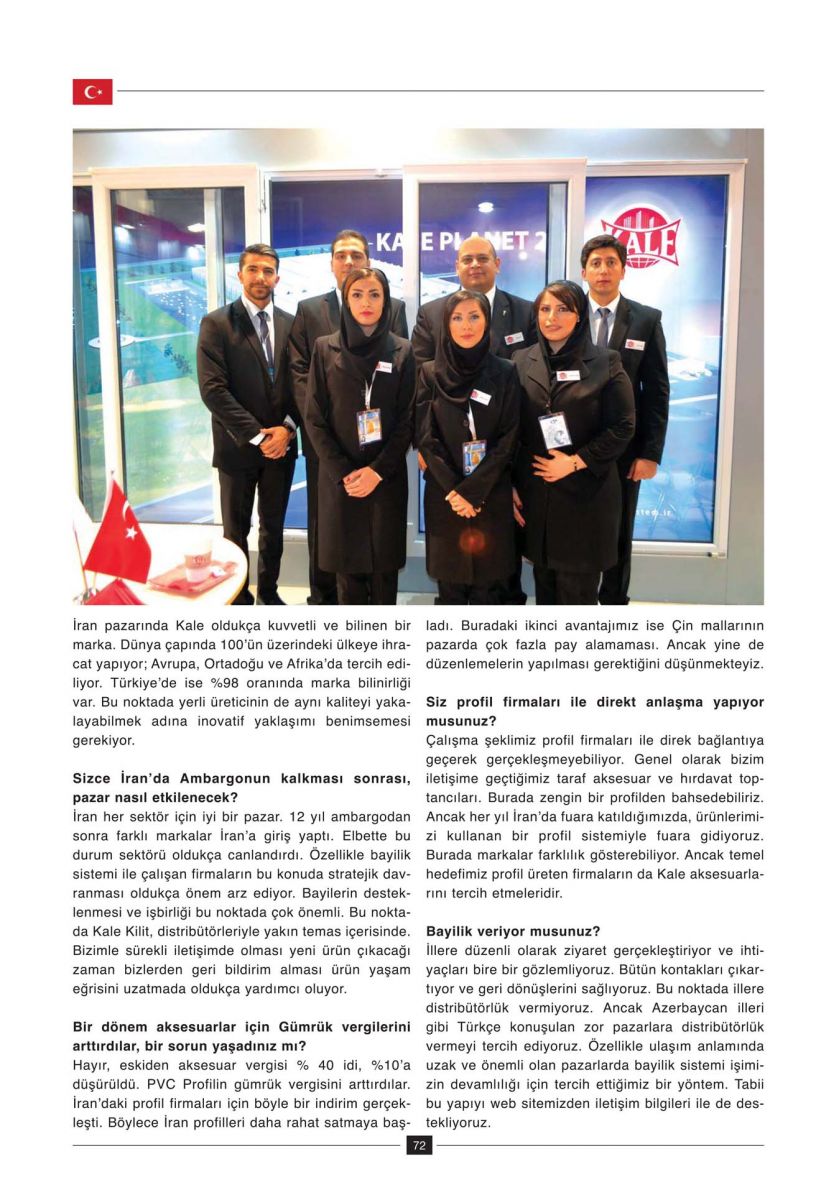 KALE PLANET 2

KALE

İran pazarında Kale oldukça kuvvetli ve bilinen bir marka. Dünya çapında 100'ün üzerindeki ülkeye ihracat yapıyor; Avrupa, Ortadoğu ve Afrika'da tercih ediliyor. Türkiye'de ise %98 oranında marka bilinirliği var. Bu noktada yerli üreticinin de aynı kaliteyi yakalayabilmek adına inovatif yaklaşımı benimsemesi gerekiyor.

Sizce İran'da Ambargonun kalkması sonrası, pazar nasıl etkilenecek?
İran her sektör için iyi bir pazar. 12 yıl ambargodan sonra farklı markalar İran'a giriş yaptı. Elbette bu durum sektörü oldukça canlandırdı. Özellikle bayilik sistemi ile çalışan firmaların bu konuda stratejik davranması oldukça önem arz ediyor. Bayilerin desteklenmesi ve işbirliği bu noktada çok önemli. Bu noktada Kale Kilit, distribütörleriyle yakın temas içerisinde. Bizimle sürekli iletişimde olması yeni ürün çıkacağı zaman bizlerden geri bildirim alması ürün yaşam eğrisini uzatmada oldukça yardımcı oluyor.

Bir dönem aksesuarlar için Gümrük vergilerini arttırdılar, bir sorun yaşadınız mı?
Hayır, eskiden aksesuar vergisi % 40 idi, %10'a düşürüldü. PVC Profilin gümrük vergisini arttırdılar. İran'daki profil firmaları için böyle bir indirim gerçekleşti. Böylece İran profilleri daha rahat satmaya başladı. Buradaki ikinci avantajımız ise Çin mallarının pazarda çok fazla pay alamaması. Ancak yine de düzenlemelerin yapılması gerektiğini düşünmekteyiz.

Siz profil firmaları ile direkt anlaşma yapıyor musunuz?
Çalışma şeklimiz profil firmaları ile direk bağlantıya geçerek gerçekleşmeyebiliyor. Genel olarak bizim iletişime geçtiğimiz taraf aksesuar ve hırdavat toptancıları. Burada zengin bir profilden bahsedebiliriz. Ancak her yıl İran'da fuara katıldığımızda, ürünlerimizi kullanan bir profil sistemiyle fuara gidiyoruz. Burada markalar farklılık gösterebiliyor. Ancak temel hedefimiz profil üreten firmaların da Kale aksesuarlarını tercih etmeleridir.

Bayilik veriyor musunuz?
İllere düzenli olarak ziyaret gerçekleştiriyor ve ihtiyaçları bire bir gözlemliyoruz. Bütün kontakları çıkartıyor ve geri dönüşlerini sağlıyoruz. Bu noktada illere distribütörlük vermiyoruz. Ancak Azerbaycan illeri gibi Türkçe konuşulan zor pazarlara distribütörlük vermeyi tercih ediyoruz. Özellikle ulaşım anlamında uzak ve önemli olan pazarlarda bayilik sistemi işimizin devamlılığı için tercih ettiğimiz bir yöntem. Tabii bu yapıyı web sitemizden iletişim bilgileri ile de destekliyoruz.

72